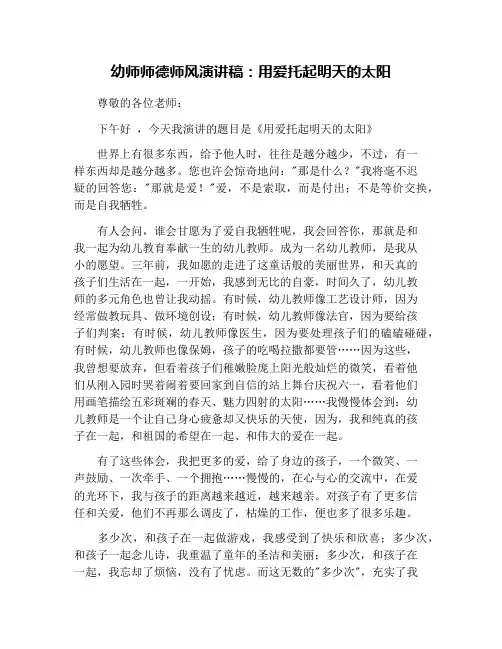 幼师师德师风演讲稿：用爱托起明天的太阳

尊敬的各位老师：

下午好 ，今天我演讲的题目是《用爱托起明天的太阳》

世界上有很多东西，给予他人时，往往是越分越少，不过，有一样东西却是越分越多。您也许会惊奇地问："那是什么？"我将毫不迟疑的回答您："那就是爱！"爱，不是索取，而是付出；不是等价交换，而是自我牺牲。

有人会问，谁会甘愿为了爱自我牺牲呢，我会回答你，那就是和我一起为幼儿教育奉献一生的幼儿教师。成为一名幼儿教师，是我从小的愿望。三年前，我如愿的走进了这童话般的美丽世界，和天真的孩子们生活在一起，一开始，我感到无比的自豪，时间久了，幼儿教师的多元角色也曾让我动摇。有时候，幼儿教师像工艺设计师，因为经常做教玩具、做环境创设；有时候，幼儿教师像法官，因为要给孩子们判案；有时候，幼儿教师像医生，因为要处理孩子们的磕磕碰碰，有时候，幼儿教师也像保姆，孩子的吃喝拉撒都要管……因为这些，我曾想要放弃，但看着孩子们稚嫩脸庞上阳光般灿烂的微笑，看着他们从刚入园时哭着闹着要回家到自信的站上舞台庆祝六一，看着他们用画笔描绘五彩斑斓的春天、魅力四射的太阳……我慢慢体会到：幼儿教师是一个让自己身心疲惫却又快乐的天使，因为，我和纯真的孩子在一起，和祖国的希望在一起、和伟大的爱在一起。

有了这些体会，我把更多的爱，给了身边的孩子，一个微笑、一声鼓励、一次牵手、一个拥抱……慢慢的，在心与心的交流中，在爱的光环下，我与孩子的距离越来越近，越来越亲。对孩子有了更多信任和关爱，他们不再那么调皮了，枯燥的工作，便也多了很多乐趣。

多少次，和孩子在一起做游戏，我感受到了快乐和欣喜；多少次，和孩子一起念儿诗，我重温了童年的圣洁和美丽；多少次，和孩子在一起，我忘却了烦恼，没有了忧虑。而这无数的"多少次"，充实了我